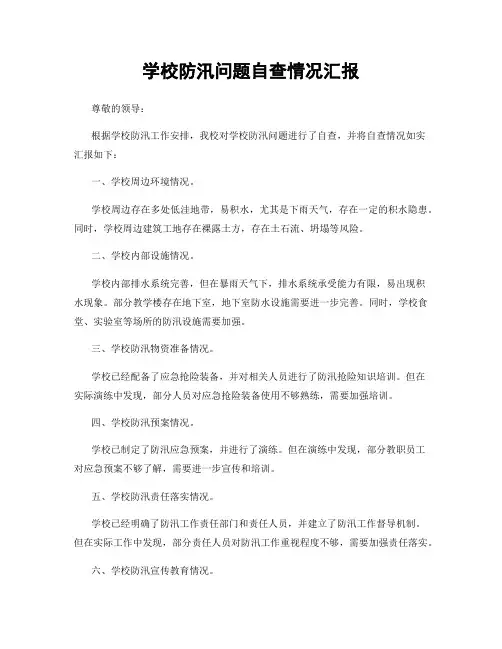 学校防汛问题自查情况汇报

尊敬的领导：

根据学校防汛工作安排，我校对学校防汛问题进行了自查，并将自查情况如实汇报如下：

一、学校周边环境情况。

学校周边存在多处低洼地带，易积水，尤其是下雨天气，存在一定的积水隐患。同时，学校周边建筑工地存在裸露土方，存在土石流、坍塌等风险。

二、学校内部设施情况。

学校内部排水系统完善，但在暴雨天气下，排水系统承受能力有限，易出现积水现象。部分教学楼存在地下室，地下室防水设施需要进一步完善。同时，学校食堂、实验室等场所的防汛设施需要加强。

三、学校防汛物资准备情况。

学校已经配备了应急抢险装备，并对相关人员进行了防汛抢险知识培训。但在实际演练中发现，部分人员对应急抢险装备使用不够熟练，需要加强培训。

四、学校防汛预案情况。

学校已制定了防汛应急预案，并进行了演练。但在演练中发现，部分教职员工对应急预案不够了解，需要进一步宣传和培训。

五、学校防汛责任落实情况。

学校已经明确了防汛工作责任部门和责任人员，并建立了防汛工作督导机制。但在实际工作中发现，部分责任人员对防汛工作重视程度不够，需要加强责任落实。

六、学校防汛宣传教育情况。